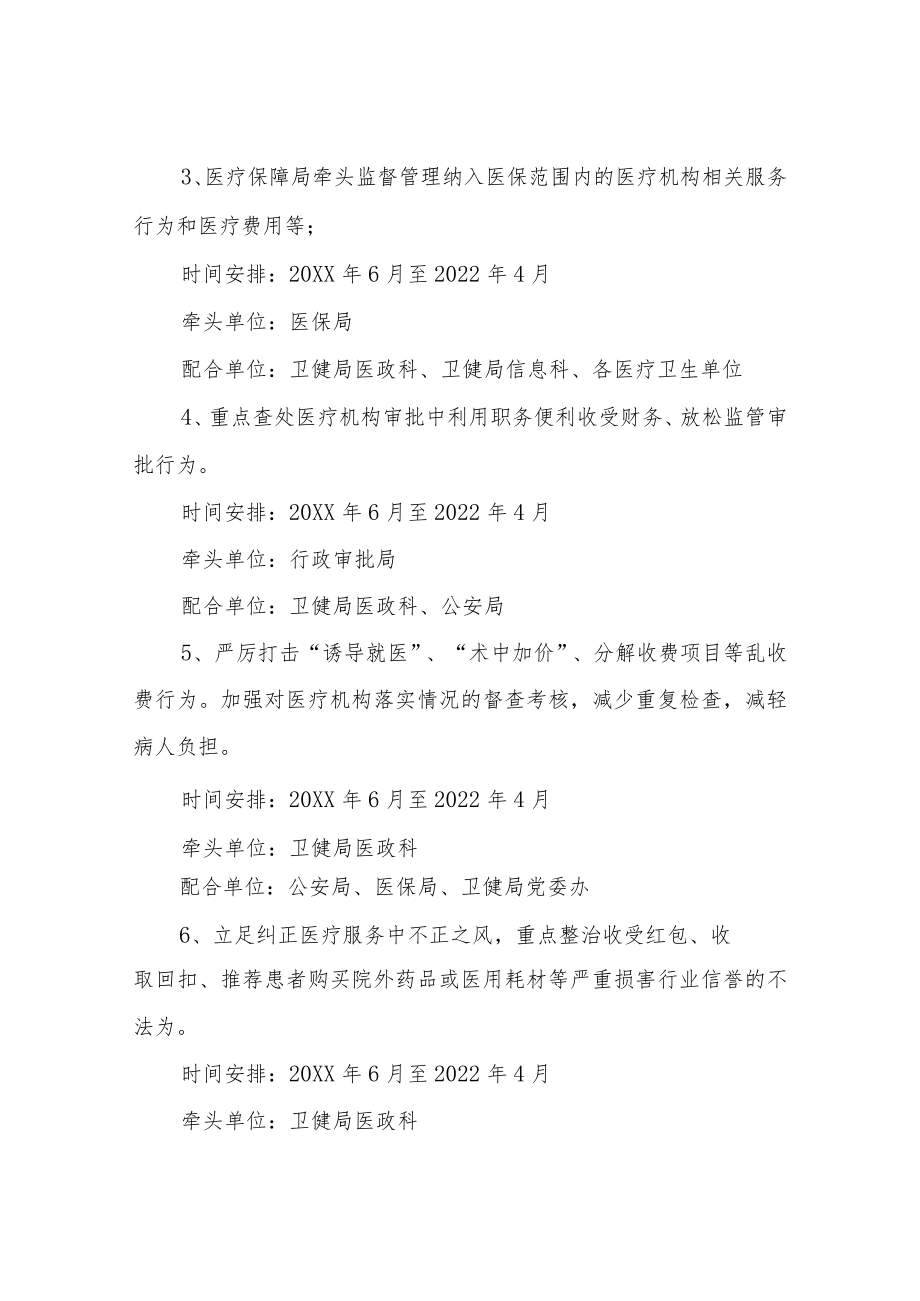 3、医疗保障局牵头监督管理纳入医保范围内的医疗机构相关服务行为和医疗费用等；

时间安排：20XX 年 6 月至 2022 年 4 月

牵头单位：医保局

配合单位：卫健局医政科、卫健局信息科、各医疗卫生单位

4、重点查处医疗机构审批中利用职务便利收受财务、放松监管审批行为。

时间安排：20XX 年 6 月至 2022 年 4 月

牵头单位：行政审批局

配合单位：卫健局医政科、公安局

5、严厉打击“诱导就医”、“术中加价”、分解收费项目等乱收费行为。加强对医疗机构落实情况的督查考核，减少重复检查，减轻病人负担。

时间安排：20XX 年 6 月至 2022 年 4 月

牵头单位：卫健局医政科

配合单位：公安局、医保局、卫健局党委办

6、立足纠正医疗服务中不正之风，重点整治收受红包、收取回扣、推荐患者购买院外药品或医用耗材等严重损害行业信誉的不法为。

时间安排：20XX 年 6 月至 2022 年 4 月

牵头单位：卫健局医政科